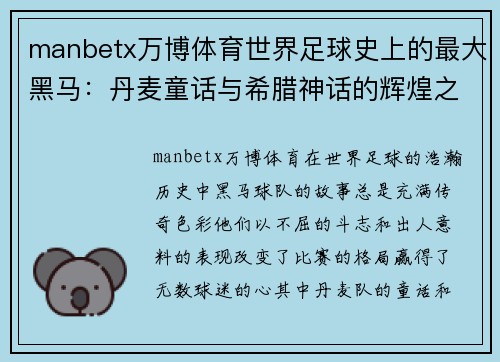 manbetx万博体育世界足球史上的最大黑马：丹麦童话与希腊神话的辉煌之

manbetx万博体育在世界足球的浩瀚历史中黑马球队的故事总是充满传奇色彩他们以不屈的斗志和出人意料的表现改变了比赛的格局赢得了无数球迷的心其中丹麦队的童话和